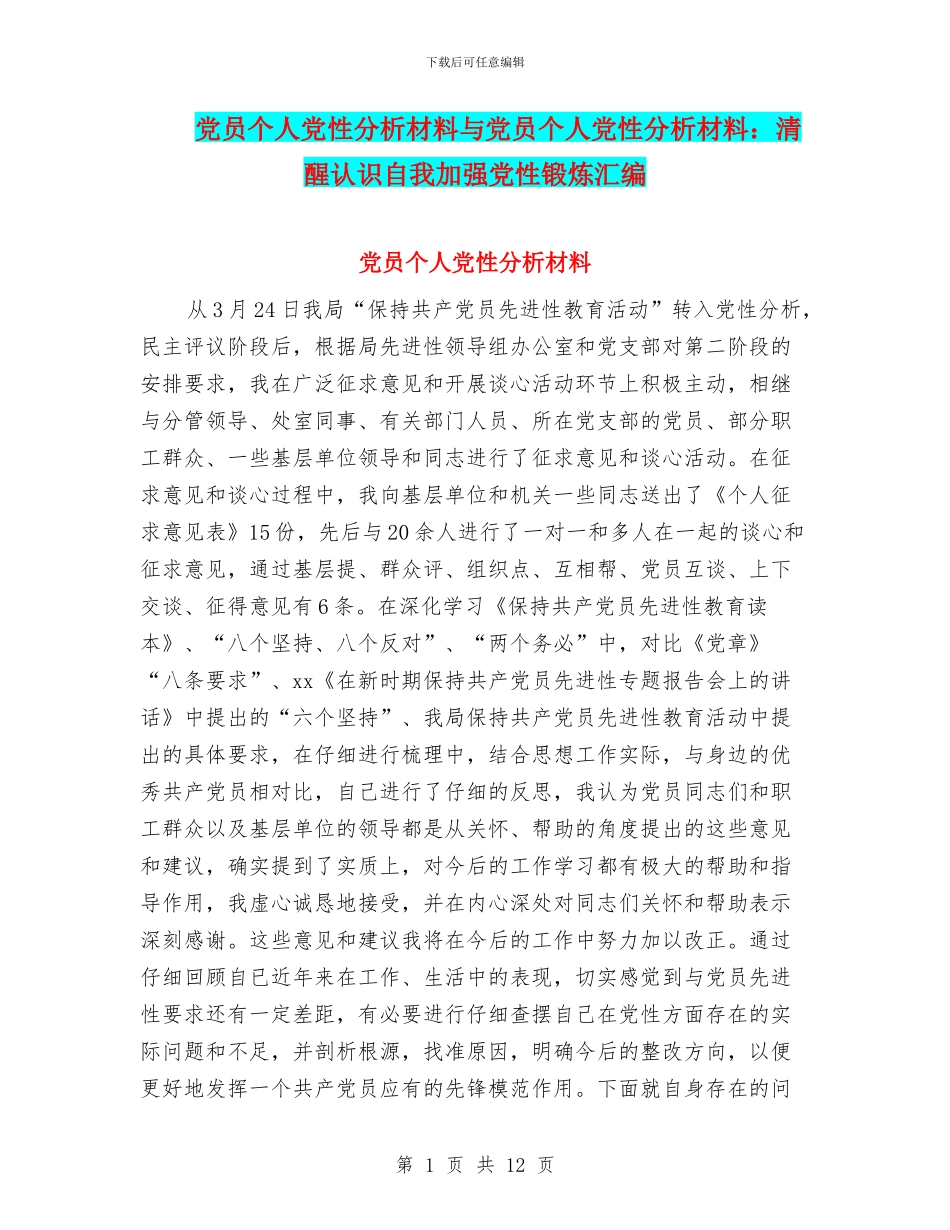 下载后可任意编辑

党员个人党性分析材料与党员个人党性分析材料：清醒认识自我加强党性锻炼汇编

党员个人党性分析材料

从3月24日我局“保持共产党员先进性教育活动”转入党性分析，民主评议阶段后，根据局先进性领导组办公室和党支部对第二阶段的安排要求，我在广泛征求意见和开展谈心活动环节上积极主动，相继与分管领导、处室同事、有关部门人员、所在党支部的党员、部分职工群众、一些基层单位领导和同志进行了征求意见和谈心活动。在征求意见和谈心过程中，我向基层单位和机关一些同志送出了《个人征求意见表》15份，先后与20余人进行了一对一和多人在一起的谈心和征求意见，通过基层提、群众评、组织点、互相帮、党员互谈、上下交谈、征得意见有6条。在深化学习《保持共产党员先进性教育读本》、“八个坚持、八个反对”、“两个务必”中，对比《党章》“八条要求”、xx《在新时期保持共产党员先进性专题报告会上的讲话》中提出的“六个坚持”、我局保持共产党员先进性教育活动中提出的具体要求，在仔细进行梳理中，结合思想工作实际，与身边的优秀共产党员相对比，自己进行了仔细的反思，我认为党员同志们和职工群众以及基层单位的领导都是从关怀、帮助的角度提出的这些意见和建议，确实提到了实质上，对今后的工作学习都有极大的帮助和指导作用，我虚心诚恳地接受，并在内心深处对同志们关怀和帮助表示深刻感谢。这些意见和建议我将在今后的工作中努力加以改正。通过仔细回顾自己近年来在工作、生活中的表现，切实感觉到与党员先进性要求还有一定差距，有必要进行仔细查摆自己在党性方面存在的实际问题和不足，并剖析根源，找准原因，明确今后的整改方向，以便更好地发挥一个共产党员应有的先锋模范作用。下面就自身存在的问

第 1 页 共 12 页